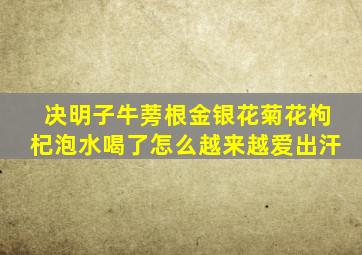 决明子牛蒡根金银花菊花枸杞泡水喝了怎么越来越爱出汗